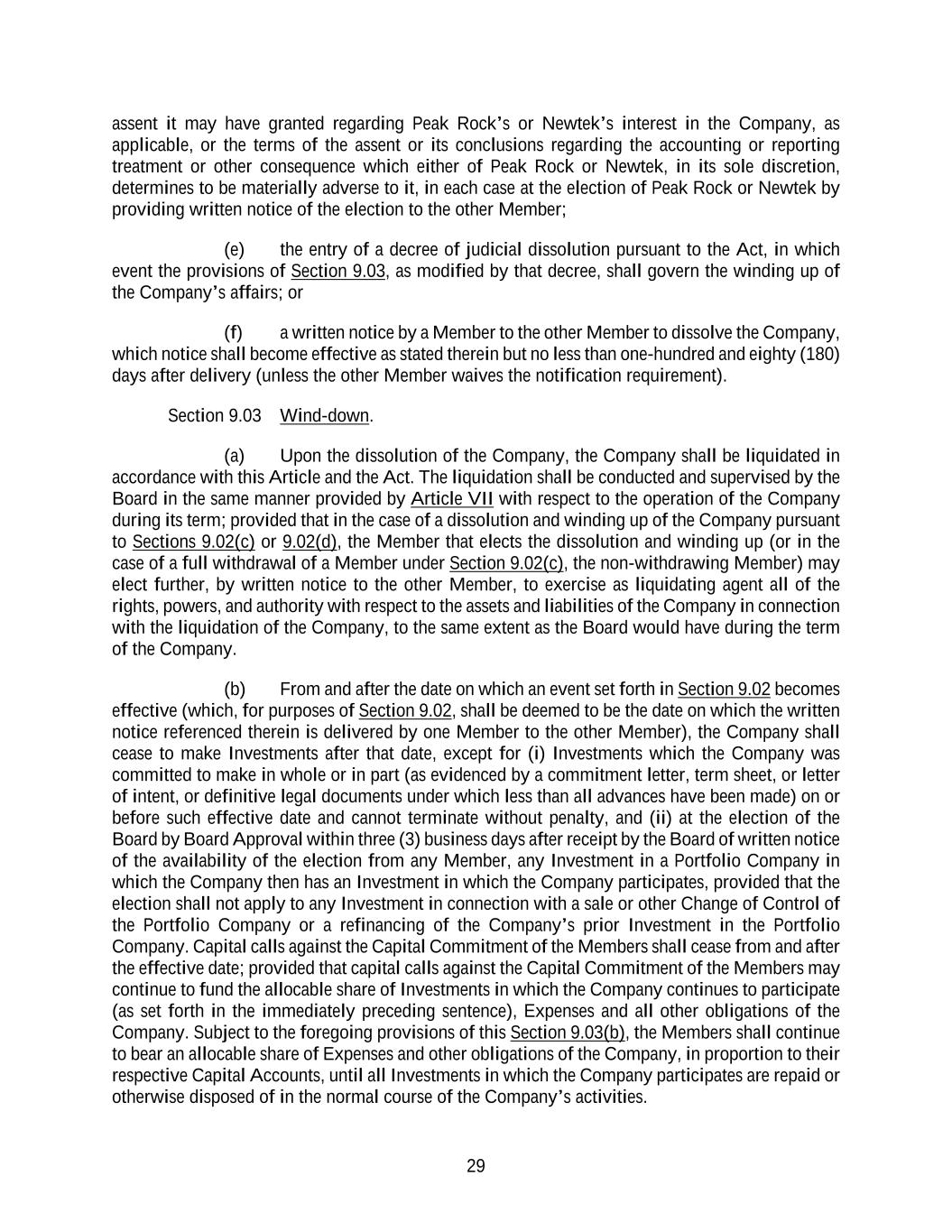 assent it may have granted regarding Peak Rock's or Newtek's interest in the Company, as applicable, or the terms of the assent or its conclusions regarding the accounting or reporting treatment or other consequence which either of Peak Rock or Newtek, in its sole discretion, determines to be materially adverse to it, in each case at the election of Peak Rock or Newtek by providing written notice of the election to the other Member;

(e) the entry of a decree of judicial dissolution pursuant to the Act, in which event the provisions of Section 9.03, as modified by that decree, shall govern the winding up of the Company's affairs; or

(f) a written notice by a Member to the other Member to dissolve the Company, which notice shall become effective as stated therein but no less than one-hundred and eighty (180) days after delivery (unless the other Member waives the notification requirement).

Section 9.03 Wind-down.

(a) Upon the dissolution of the Company, the Company shall be liquidated in accordance with this Article and the Act. The liquidation shall be conducted and supervised by the Board in the same manner provided by Article VII with respect to the operation of the Company during its term; provided that in the case of a dissolution and winding up of the Company pursuant to Sections 9.02(c) or 9.02(d), the Member that elects the dissolution and winding up (or in the case of a full withdrawal of a Member under Section 9.02(c), the non-withdrawing Member) may elect further, by written notice to the other Member, to exercise as liquidating agent all of the rights, powers, and authority with respect to the assets and liabilities of the Company in connection with the liquidation of the Company, to the same extent as the Board would have during the term of the Company.

(b) From and after the date on which an event set forth in Section 9.02 becomes effective (which, for purposes of Section 9.02, shall be deemed to be the date on which the written notice referenced therein is delivered by one Member to the other Member), the Company shall cease to make Investments after that date, except for (i) Investments which the Company was committed to make in whole or in part (as evidenced by a commitment letter, term sheet, or letter of intent, or definitive legal documents under which less than all advances have been made) on or before such effective date and cannot terminate without penalty, and (ii) at the election of the Board by Board Approval within three (3) business days after receipt by the Board of written notice of the availability of the election from any Member, any Investment in a Portfolio Company in which the Company then has an Investment in which the Company participates, provided that the election shall not apply to any Investment in connection with a sale or other Change of Control of the Portfolio Company or a refinancing of the Company's prior Investment in the Portfolio Company. Capital calls against the Capital Commitment of the Members shall cease from and after the effective date; provided that capital calls against the Capital Commitment of the Members may continue to fund the allocable share of Investments in which the Company continues to participate (as set forth in the immediately preceding sentence), Expenses and all other obligations of the Company. Subject to the foregoing provisions of this Section 9.03(b), the Members shall continue to bear an allocable share of Expenses and other obligations of the Company, in proportion to their respective Capital Accounts, until all Investments in which the Company participates are repaid or otherwise disposed of in the normal course of the Company's activities.

29